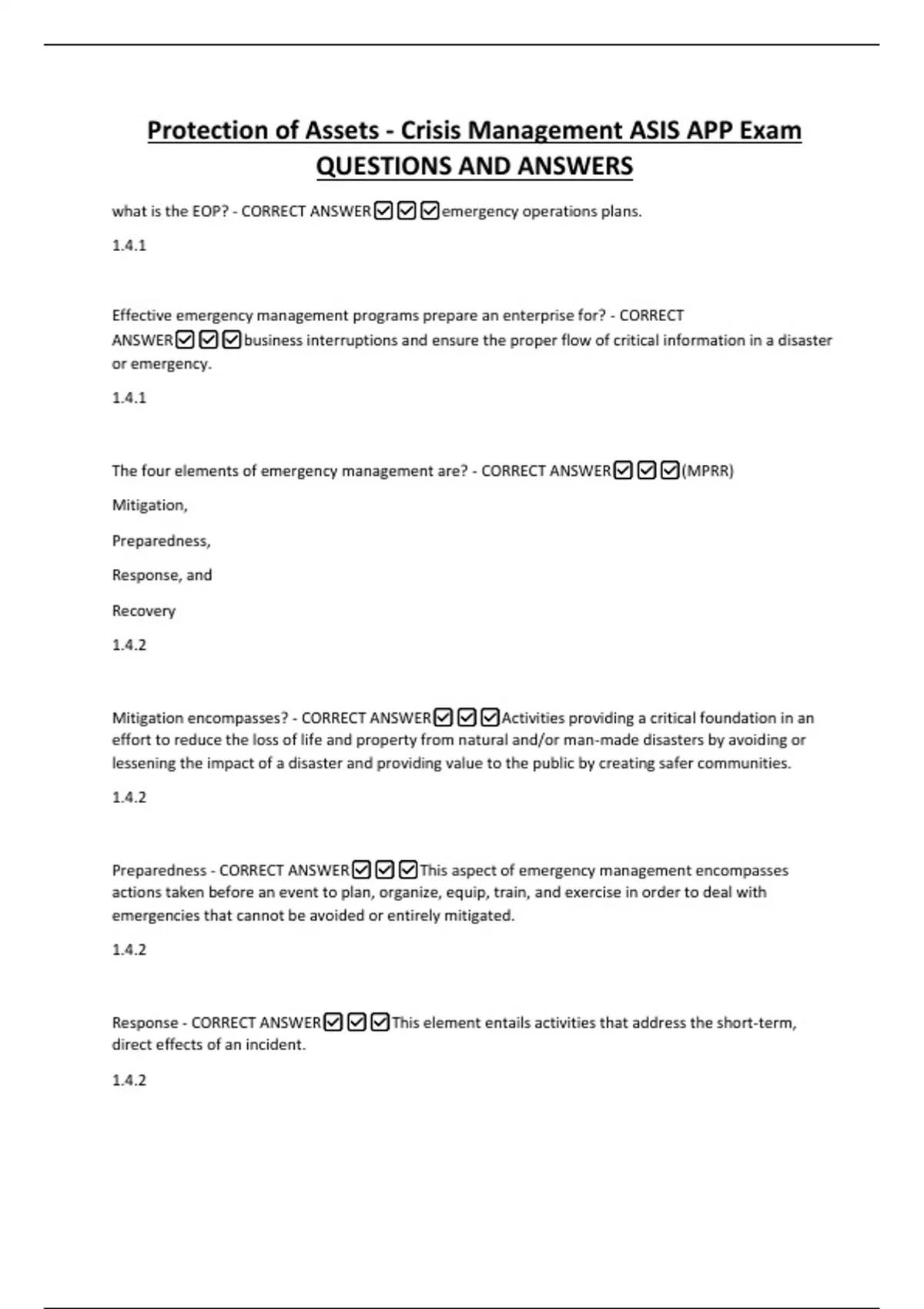 Protection of Assets - Crisis Management ASIS APP Exam QUESTIONS AND ANSWERS

what is the EOP? - CORRECT ANSWER☑☑☑emergency operations plans.

1.4.1

Effective emergency management programs prepare an enterprise for? - CORRECT ANSWER☑☑☑business interruptions and ensure the proper flow of critical information in a disaster or emergency.

1.4.1

The four elements of emergency management are? - CORRECT ANSWER☑☑☑(MPRR)

Mitigation,

Preparedness,

Response, and

Recovery

1.4.2

Mitigation encompasses? - CORRECT ANSWER☑☑☑Activities providing a critical foundation in an effort to reduce the loss of life and property from natural and/or man-made disasters by avoiding or lessening the impact of a disaster and providing value to the public by creating safer communities.

1.4.2

Preparedness - CORRECT ANSWER☑☑☑This aspect of emergency management encompasses actions taken before an event to plan, organize, equip, train, and exercise in order to deal with emergencies that cannot be avoided or entirely mitigated.

1.4.2

Response - CORRECT ANSWER☑☑☑This element entails activities that address the short-term, direct effects of an incident.

1.4.2